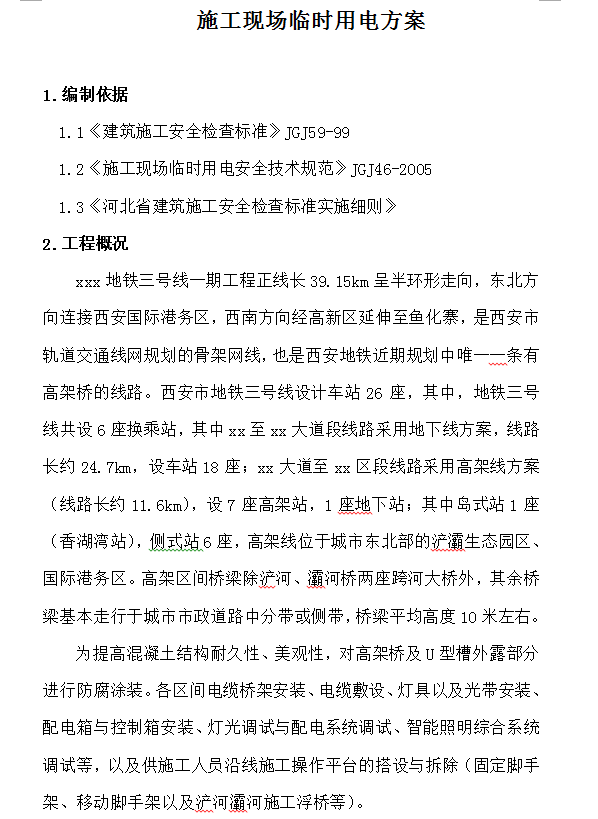 施工现场临时用电方案

1.编制依据

1.1《建筑施工安全检查标准》JGJ59-99

1.2《施工现场临时用电安全技术规范》JGJ46-2005

1.3《河北省建筑施工安全检查标准实施细则》

2.工程概况

xxx 地铁三号线一期工程正线长 39.15km 呈半环形走向，东北方向连接西安国际港务区，西南方向经高新区延伸至鱼化寨，是西安市轨道交通线网规划的骨架网线，也是西安地铁近期规划中唯一一条有高架桥的线路。西安市地铁三号线设计车站 26 座，其中，地铁三号线共设 6 座换乘站，其中 xx 至 xx 大道段线路采用地下线方案，线路长约 24.7km，设车站 18 座；xx 大道至 xx 区段线路采用高架线方案（线路长约 11.6km），设 7 座高架站，1 座地下站；其中岛式站 1 座（香湖湾站），侧式站 6 座，高架线位于城市东北部的浐灞生态园区、国际港务区。高架区间桥梁除浐河、灞河桥两座跨河大桥外，其余桥梁基本走行于城市市政道路中分带或侧带，桥梁平均高度 10 米左右。

为提高混凝土结构耐久性、美观性，对高架桥及 U 型槽外露部分进行防腐涂装。各区间电缆桥架安装、电缆敷设、灯具以及光带安装、配电箱与控制箱安装、灯光调试与配电系统调试、智能照明综合系统调试等，以及供施工人员沿线施工操作平台的搭设与拆除（固定脚手架、移动脚手架以及浐河灞河施工浮桥等）。